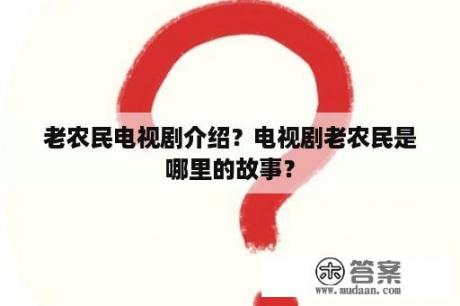 老农民电视剧介绍？电视剧老农民是哪里的故事？

木 答案
www.mudaan.com